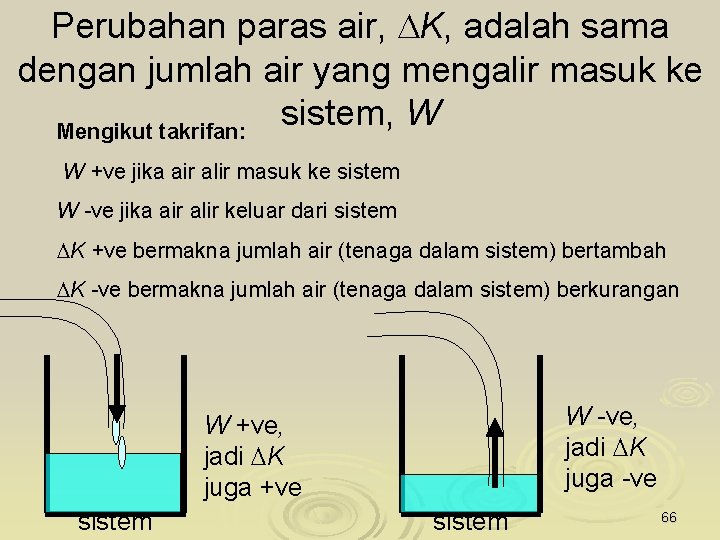 Perubahan paras air, $\Delta K$, adalah sama dengan jumlah air yang mengalir masuk ke sistem, $W$

Mengikut takrifan:

$W$ +ve jika air alir masuk ke sistem

$W$ -ve jika air alir keluar dari sistem

$\Delta K$ +ve bermakna jumlah air (tenaga dalam sistem) bertambah

$\Delta K$ -ve bermakna jumlah air (tenaga dalam sistem) berkurangan

$W$ +ve, jadi $\Delta K$ juga +ve

sistem

$W$ -ve, jadi $\Delta K$ juga -ve

sistem

66